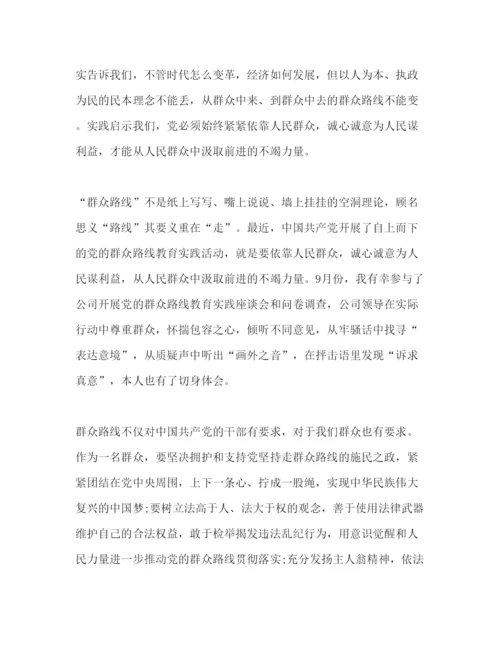 实告诉我们，不管时代怎么变革，经济如何发展，但以人为本、执政为民的民本理念不能丢，从群众中来、到群众中去的群众路线不能变。实践启示我们，党必须始终紧紧依靠人民群众，诚心诚意为人民谋利益，才能从人民群众中汲取前进的不竭力量。

“群众路线”不是纸上写写、嘴上说说、墙上挂挂的空洞理论，顾名思义“路线”其要义重在“走”。最近，中国共产党开展了自上而下的党的群众路线教育实践活动，就是要依靠人民群众，诚心诚意为人民谋利益，从人民群众中汲取前进的不竭力量。9月份，我有幸参与了公司开展党的群众路线教育实践座谈会和问卷调查，公司领导在实际行动中尊重群众，怀揣包容之心，倾听不同意见，从牢骚话中找寻“表达意境”，从质疑声中听出“画外之音”，在抨击语里发现“诉求真意”，本人也有了切身体会。

群众路线不仅对中国共产党的干部有要求，对于我们群众也有要求。作为一名群众，要坚决拥护和支持党坚持走群众路线的施民之政，紧紧团结在党中央周围，上下一条心、拧成一股绳，实现中华民族伟大复兴的中国梦;要树立法高于人、法大于权的观念，善于使用法律武器维护自己的合法权益，敢于检举揭发违法乱纪行为，用意识觉醒和人民力量进一步推动党的群众路线贯彻落实;充分发扬主人翁精神，依法